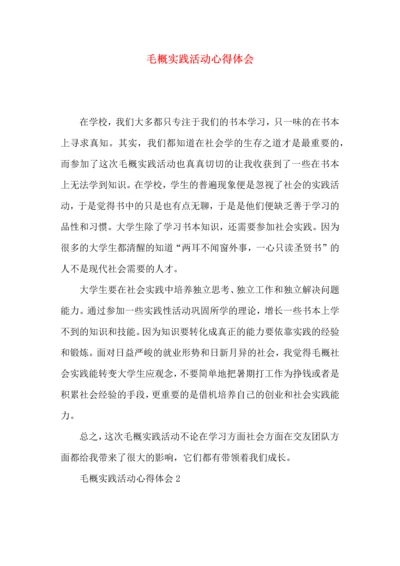 毛概实践活动心得体会

在学校，我们大多都只专注于我们的书本学习，只一味的在书本上寻求真知。其实，我们都知道在社会学的生存之道才是最重要的，而参加了这次毛概实践活动也真真切切的让我收获到了一些在书本上无法学到知识。在学校，学生的普遍现象便是忽视了社会的实践活动，于是觉得书中的只是也有点无聊，于是是他们便缺乏善于学习的品性和习惯。大学生除了学习书本知识，还需要参加社会实践。因为很多的大学生都清醒的知道“两耳不闻窗外事，一心只读圣贤书”的人不是现代社会需要的人才。

大学生要在社会实践中培养独立思考、独立工作和独立解决问题能力。通过参加一些实践性活动巩固所学的理论，增长一些书本上学不到的知识和技能。因为知识要转化成真正的能力要依靠实践的经验和锻炼。面对日益严峻的就业形势和日新月异的社会，我觉得毛概社会实践能转变大学生应观念，不要简单地把暑期打工作为挣钱或者是积累社会经验的手段，更重要的是借机培养自己的创业和社会实践能力。

总之，这次毛概实践活动不论在学习方面社会方面在交友团队方面都给我带来了很大的影响，它们都有带领着我们成长。

毛概实践活动心得体会2